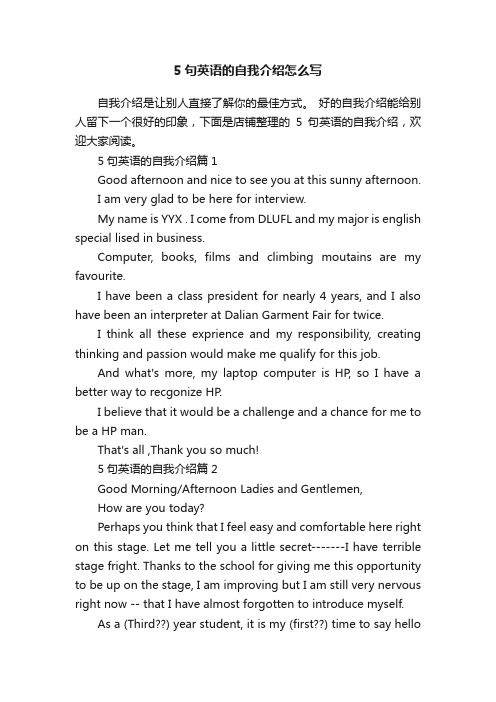 5 句英语的自我介绍怎么写

自我介绍是让别人直接了解你的最佳方式。 好的自我介绍能给别人留下一个很好的印象，下面是店铺整理的 5 句英语的自我介绍，欢迎大家阅读。

5 句英语的自我介绍篇 1

Good afternoon and nice to see you at this sunny afternoon.

I am very glad to be here for interview.

My name is YYX . I come from DLUFL and my major is english special lised in business.

Computer, books, films and climbing moutains are my favourite.

I have been a class president for nearly 4 years, and I also have been an interpreter at Dalian Garment Fair for twice.

I think all these exprience and my responsibility, creating thinking and passion would make me qualify for this job.

And what's more, my laptop computer is HP, so I have a better way to recgonize HP.

I believe that it would be a challenge and a chance for me to be a HP man.

That's all ,Thank you so much!

5 句英语的自我介绍篇 2

Good Morning/Afternoon Ladies and Gentlemen,

How are you today?

Perhaps you think that I feel easy and comfortable here right on this stage. Let me tell you a little secret-------I have terrible stage fright. Thanks to the school for giving me this opportunity to be up on the stage, I am improving but I am still very nervous right now -- that I have almost forgotten to introduce myself.

As a (Third??) year student, it is my (first??) time to say hello